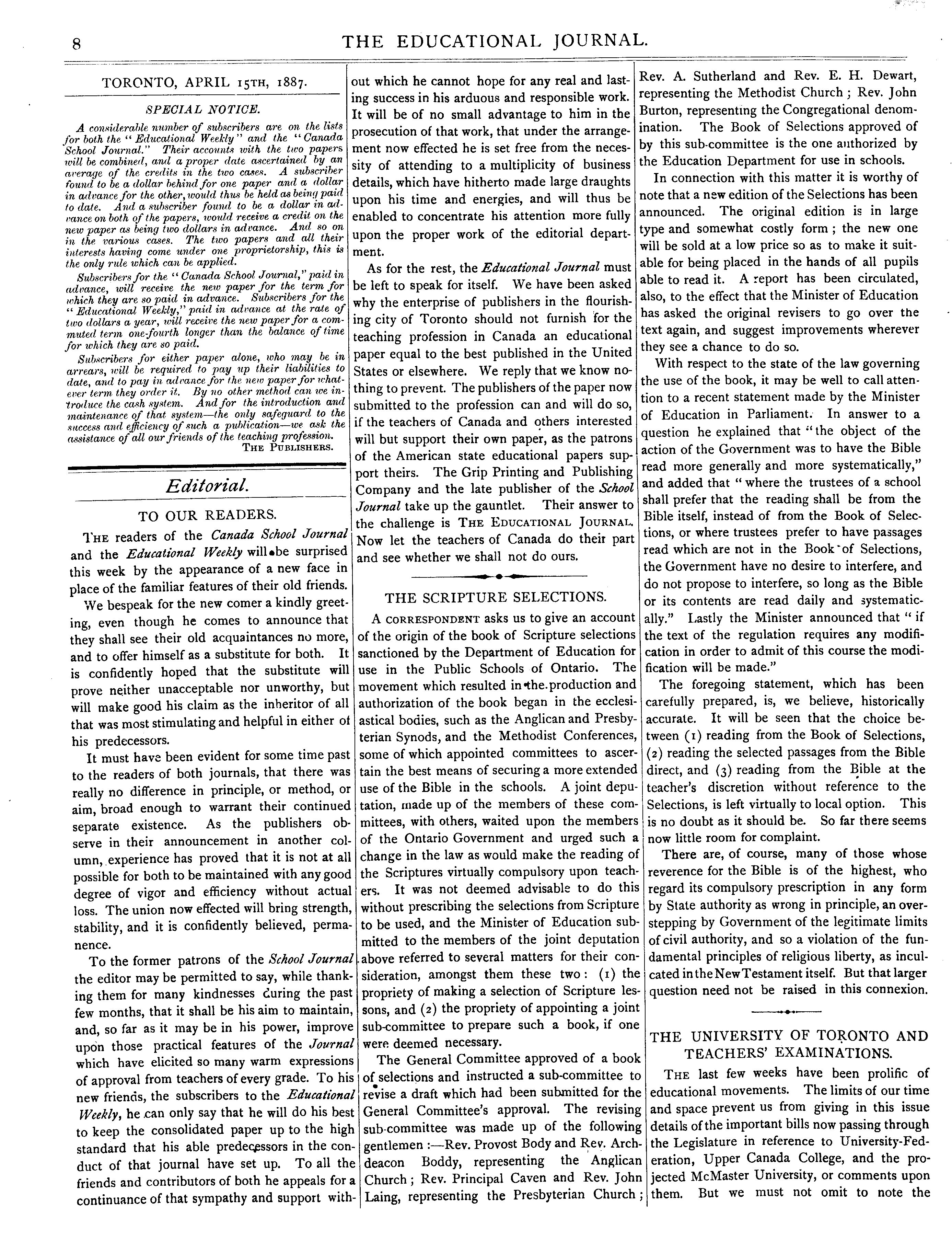 8 THE EDUCATIONAL JOURNAL.

TORONTO, APRIL 15TH, 1887.

SPECIAL NOTICE.

A considerable number of subscribers are on the lists for both the "Educational Weekly" and the "Canada School Journal." Their accounts with the two papers will be combined, and a proper date ascertained by an average of the credits in the two cases. A subscriber found to be a dollar behind for one paper and a dollar in advance for the other, would thus be held as being paid to date. And a subscriber found to be a dollar in advance on both of the papers, would receive a credit on the new paper as being two dollars in advance. And so on in the various cases. The two papers and all their interests having come under one proprietorship, this is the only rule which can be applied.

Subscribers for the "Canada School Journal," paid in advance, will receive the new paper for the term for which they are so paid in advance. Subscribers for the "Educational Weekly," paid in advance at the rate of two dollars a year, will receive the new paper for a commuted term one-fourth longer than the balance of time for which they are so paid.

Subscribers for either paper alone, who may be in arrears, will be required to pay up their liabilities to date, and to pay in advance for the new paper for whatever term they order it. By no other method can we introduce the cash system. And for the introduction and maintenance of that system—the only safeguard to the success and efficiency of such a publication—we ask the assistance of all our friends of the teaching profession.
THE PUBLISHERS.

Editorial.

TO OUR READERS.

THE readers of the Canada School Journal and the Educational Weekly will be surprised this week by the appearance of a new face in place of the familiar features of their old friends.

We bespeak for the new comer a kindly greeting, even though he comes to announce that they shall see their old acquaintances no more, and to offer himself as a substitute for both. It is confidently hoped that the substitute will prove neither unacceptable nor unworthy, but will make good his claim as the inheritor of all that was most stimulating and helpful in either of his predecessors.

It must have been evident for some time past to the readers of both journals, that there was really no difference in principle, or method, or aim, broad enough to warrant their continued separate existence. As the publishers observe in their announcement in another column, experience has proved that it is not at all possible for both to be maintained with any good degree of vigor and efficiency without actual loss. The union now effected will bring strength, stability, and it is confidently believed, permanence.

To the former patrons of the School Journal the editor may be permitted to say, while thanking them for many kindnesses during the past few months, that it shall be his aim to maintain, and, so far as it may be in his power, improve upon those practical features of the Journal which have elicited so many warm expressions of approval from teachers of every grade. To his new friends, the subscribers to the Educational Weekly, he can only say that he will do his best to keep the consolidated paper up to the high standard that his able predecessors in the conduct of that journal have set up. To all the friends and contributors of both he appeals for a continuance of that sympathy and support without which he cannot hope for any real and lasting success in his arduous and responsible work. It will be of no small advantage to him in the prosecution of that work, that under the arrangement now effected he is set free from the necessity of attending to a multiplicity of business details, which have hitherto made large draughts upon his time and energies, and will thus be enabled to concentrate his attention more fully upon the proper work of the editorial department.

As for the rest, the Educational Journal must be left to speak for itself. We have been asked why the enterprise of publishers in the flourishing city of Toronto should not furnish for the teaching profession in Canada an educational paper equal to the best published in the United States or elsewhere. We reply that we know nothing to prevent. The publishers of the paper now submitted to the profession can and will do so, if the teachers of Canada and others interested will but support their own paper, as the patrons of the American state educational papers support theirs. The Grip Printing and Publishing Company and the late publisher of the School Journal take up the gauntlet. Their answer to the challenge is THE EDUCATIONAL JOURNAL. Now let the teachers of Canada do their part and see whether we shall not do ours.

THE SCRIPTURE SELECTIONS.

A CORRESPONDENT asks us to give an account of the origin of the book of Scripture selections sanctioned by the Department of Education for use in the Public Schools of Ontario. The movement which resulted in the production and authorization of the book began in the ecclesiastical bodies, such as the Anglican and Presbyterian Synods, and the Methodist Conferences, some of which appointed committees to ascertain the best means of securing a more extended use of the Bible in the schools. A joint deputation, made up of the members of these committees, with others, waited upon the members of the Ontario Government and urged such a change in the law as would make the reading of the Scriptures virtually compulsory upon teachers. It was not deemed advisable to do this without prescribing the selections from Scripture to be used, and the Minister of Education submitted to the members of the joint deputation above referred to several matters for their consideration, amongst them these two: (1) the propriety of making a selection of Scripture lessons, and (2) the propriety of appointing a joint sub-committee to prepare such a book, if one were deemed necessary.

The General Committee approved of a book of selections and instructed a sub-committee to revise a draft which had been submitted for the General Committee's approval. The revising sub-committee was made up of the following gentlemen:—Rev. Provost Body and Rev. Archdeacon Boddy, representing the Anglican Church; Rev. Principal Caven and Rev. John Laing, representing the Presbyterian Church; Rev. A. Sutherland and Rev. E. H. Dewart, representing the Methodist Church; Rev. John Burton, representing the Congregational denomination. The Book of Selections approved of by this sub-committee is the one authorized by the Education Department for use in schools.

In connection with this matter it is worthy of note that a new edition of the Selections has been announced. The original edition is in large type and somewhat costly form; the new one will be sold at a low price so as to make it suitable for being placed in the hands of all pupils able to read it. A report has been circulated, also, to the effect that the Minister of Education has asked the original revisers to go over the text again, and suggest improvements wherever they see a chance to do so.

With respect to the state of the law governing the use of the book, it may be well to call attention to a recent statement made by the Minister of Education in Parliament. In answer to a question he explained that "the object of the action of the Government was to have the Bible read more generally and more systematically," and added that "where the trustees of a school shall prefer that the reading shall be from the Bible itself, instead of from the Book of Selections, or where trustees prefer to have passages read which are not in the Book of Selections, the Government have no desire to interfere, and do not propose to interfere, so long as the Bible or its contents are read daily and systematically." Lastly the Minister announced that "if the text of the regulation requires any modification in order to admit of this course the modification will be made."

The foregoing statement, which has been carefully prepared, is, we believe, historically accurate. It will be seen that the choice between (1) reading from the Book of Selections, (2) reading the selected passages from the Bible direct, and (3) reading from the Bible at the teacher's discretion without reference to the Selections, is left virtually to local option. This is no doubt as it should be. So far there seems now little room for complaint.

There are, of course, many of those whose reverence for the Bible is of the highest, who regard its compulsory prescription in any form by State authority as wrong in principle, an overstepping by Government of the legitimate limits of civil authority, and so a violation of the fundamental principles of religious liberty, as inculcated in the New Testament itself. But that larger question need not be raised in this connexion.

THE UNIVERSITY OF TORONTO AND TEACHERS' EXAMINATIONS.

THE last few weeks have been prolific of educational movements. The limits of our time and space prevent us from giving in this issue details of the important bills now passing through the Legislature in reference to University-Federation, Upper Canada College, and the projected McMaster University, or comments upon them. But we must not omit to note the